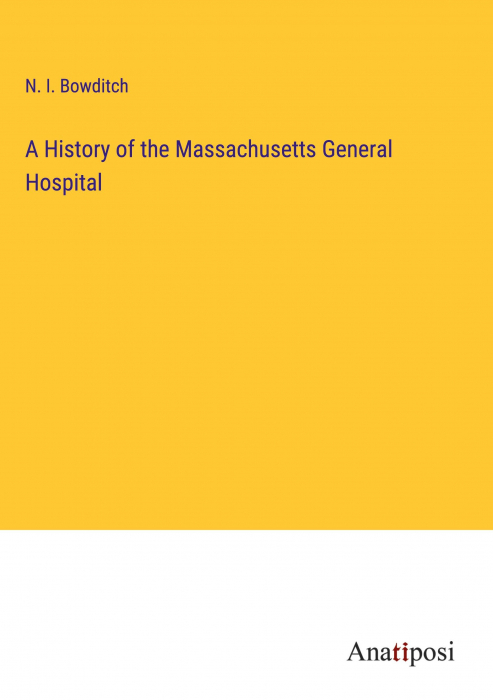 N. I. Bowditch

A History of the Massachusetts General Hospital

Anatiposi